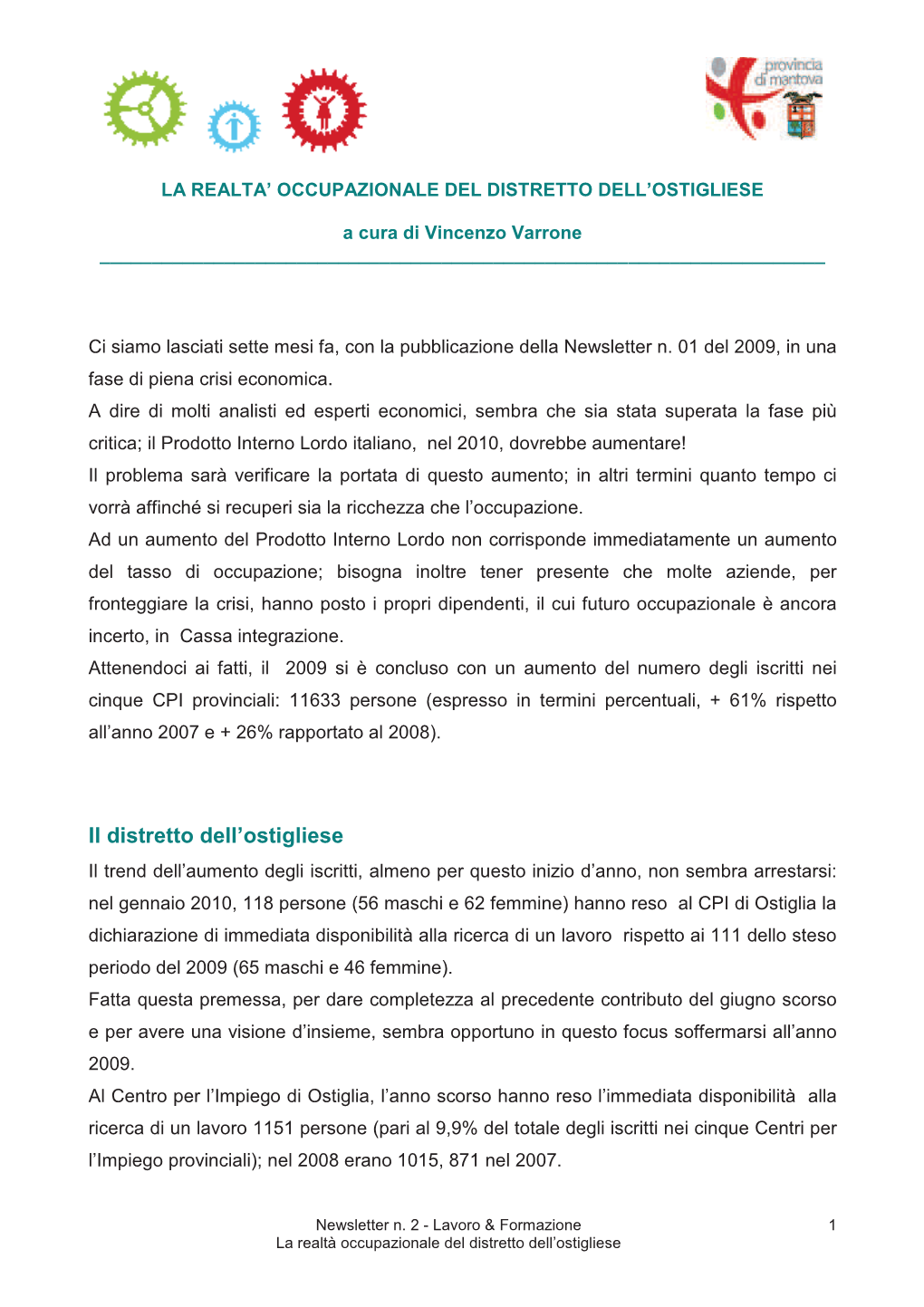 provincia di mantova

LA REALTA' OCCUPAZIONALE DEL DISTRETTO DELL'OSTIGLIESE

a cura di Vincenzo Varrone

Ci siamo lasciati sette mesi fa, con la pubblicazione della Newsletter n. 01 del 2009, in una fase di piena crisi economica.
A dire di molti analisti ed esperti economici, sembra che sia stata superata la fase più critica; il Prodotto Interno Lordo italiano, nel 2010, dovrebbe aumentare!
Il problema sarà verificare la portata di questo aumento; in altri termini quanto tempo ci vorrà affinché si recuperi sia la ricchezza che l'occupazione.
Ad un aumento del Prodotto Interno Lordo non corrisponde immediatamente un aumento del tasso di occupazione; bisogna inoltre tener presente che molte aziende, per fronteggiare la crisi, hanno posto i propri dipendenti, il cui futuro occupazionale è ancora incerto, in Cassa integrazione.
Attenendoci ai fatti, il 2009 si è concluso con un aumento del numero degli iscritti nei cinque CPI provinciali: 11633 persone (espresso in termini percentuali, + 61% rispetto all'anno 2007 e + 26% rapportato al 2008).

Il distretto dell'ostigliese

Il trend dell'aumento degli iscritti, almeno per questo inizio d'anno, non sembra arrestarsi: nel gennaio 2010, 118 persone (56 maschi e 62 femmine) hanno reso al CPI di Ostiglia la dichiarazione di immediata disponibilità alla ricerca di un lavoro rispetto ai 111 dello steso periodo del 2009 (65 maschi e 46 femmine).
Fatta questa premessa, per dare completezza al precedente contributo del giugno scorso e per avere una visione d'insieme, sembra opportuno in questo focus soffermarsi all'anno 2009.
Al Centro per l'Impiego di Ostiglia, l'anno scorso hanno reso l'immediata disponibilità alla ricerca di un lavoro 1151 persone (pari al 9,9% del totale degli iscritti nei cinque Centri per l'Impiego provinciali); nel 2008 erano 1015, 871 nel 2007.

Newsletter n. 2 - Lavoro & Formazione
La realtà occupazionale del distretto dell'ostigliese
1